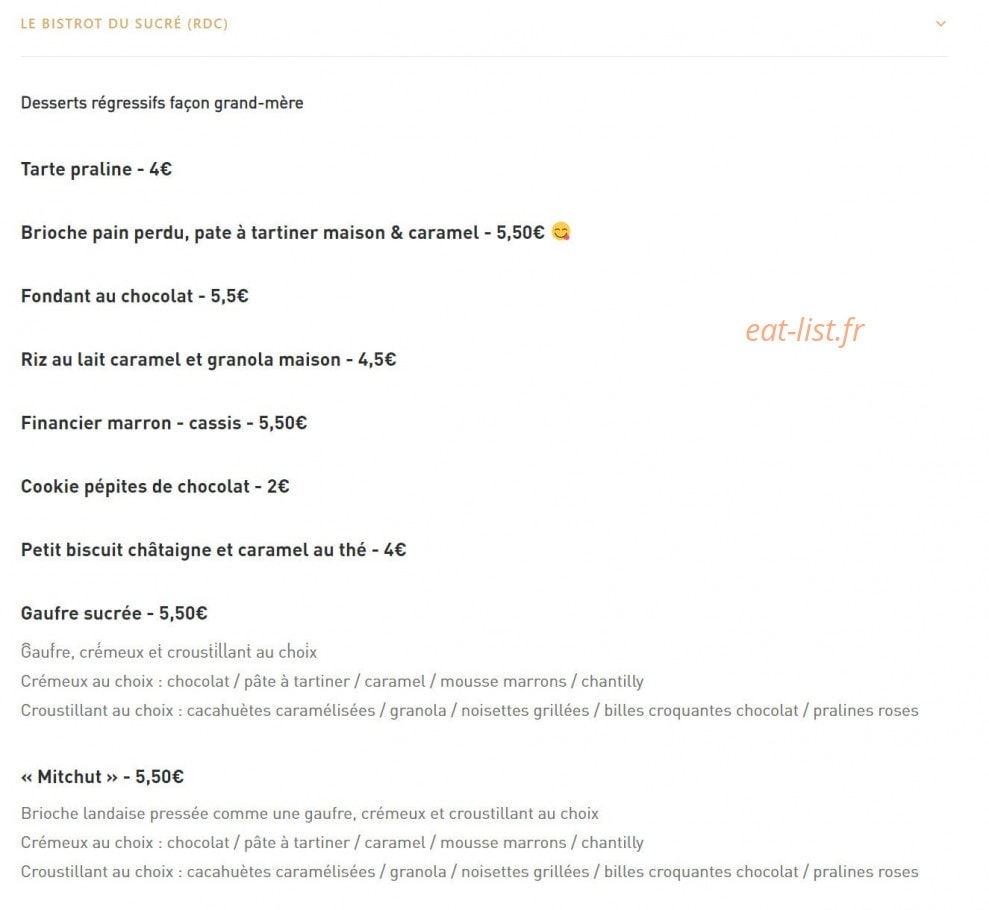 LE BISTROT DU SUCRÉ (RDC)

Desserts régressifs façon grand-mère

Tarte praline - 4€

Brioche pain perdu, pate à tartiner maison & caramel - 5,50€ 😋

Fondant au chocolat - 5,5€

eat-list.fr

Riz au lait caramel et granola maison - 4,5€

Financier marron - cassis - 5,50€

Cookie pépites de chocolat - 2€

Petit biscuit châtaigne et caramel au thé - 4€

Gaufre sucrée - 5,50€

Gaufre, crémeux et croustillant au choix
Crémeux au choix : chocolat / pâte à tartiner / caramel / mousse marrons / chantilly
Croustillant au choix : cacahuètes caramélisées / granola / noisettes grillées / billes croquantes chocolat / pralines roses

« Mitchut » - 5,50€

Brioche landaise pressée comme une gaufre, crémeux et croustillant au choix
Crémeux au choix : chocolat / pâte à tartiner / caramel / mousse marrons / chantilly
Croustillant au choix : cacahuètes caramélisées / granola / noisettes grillées / billes croquantes chocolat / pralines roses